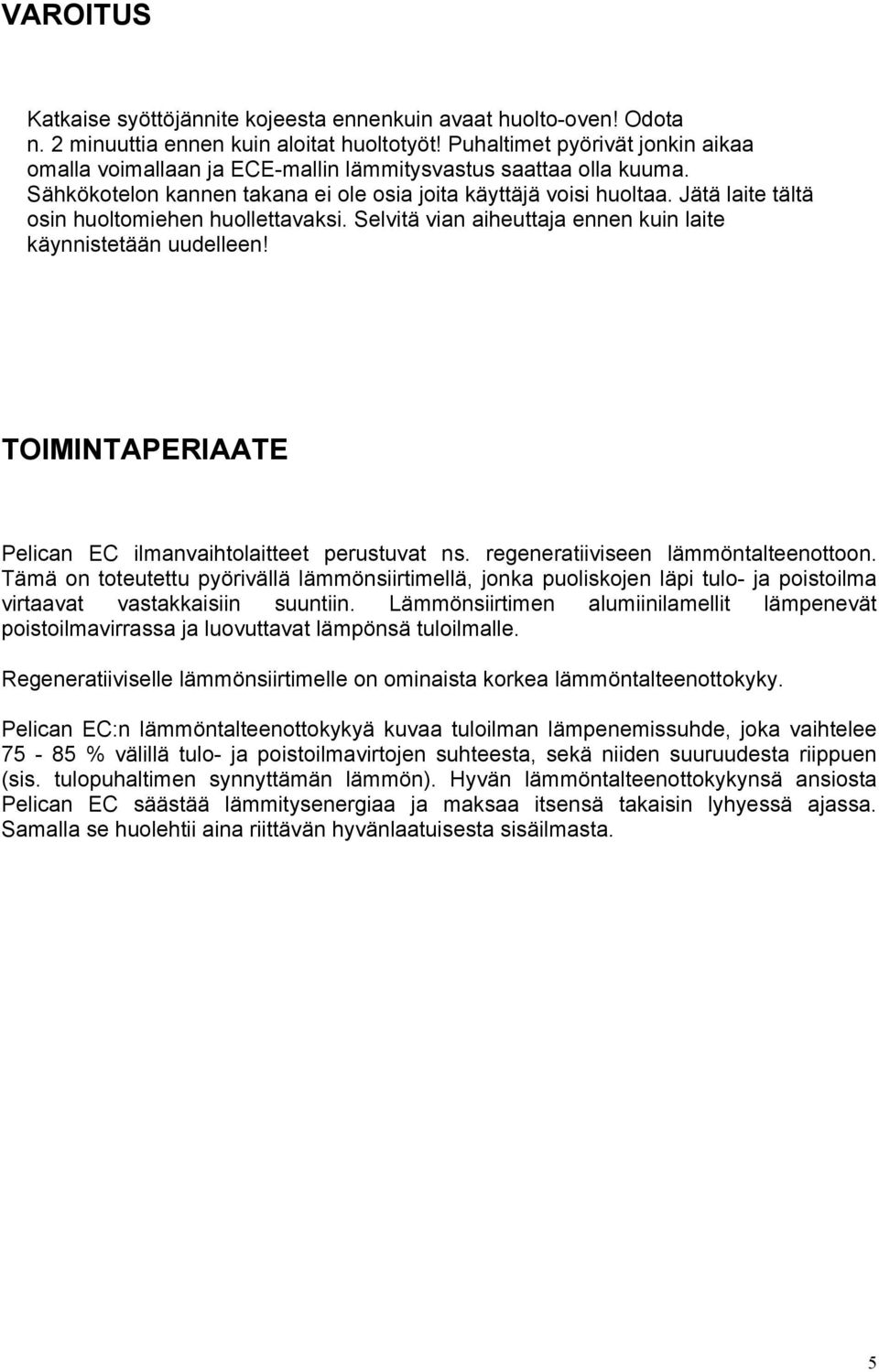 VAROITUS

Katkaise syöttöjännite kojeesta ennenkuin avaat huolto-oven! Odota n. 2 minuuttia ennen kuin aloitat huoltotyöt! Puhaltimet pyörivät jonkin aikaa omalla voimallaan ja ECE-mallin lämmitysvastus saattaa olla kuuma. Sähkökotelon kannen takana ei ole osia joita käyttäjä voisi huoltaa. Jätä laite tältä osin huoltomiehen huollettavaksi. Selvitä vian aiheuttaja ennen kuin laite käynnistetään uudelleen!

TOIMINTAPERIAATE

Pelican EC ilmanvaihtolaitteet perustuvat ns. regeneratiiviseen lämmöntalteenottoon. Tämä on toteutettu pyörivällä lämmönsiirtimellä, jonka puoliskojen läpi tulo- ja poistoilma virtaavat vastakkaisiin suuntiin. Lämmönsiirtimen alumiinilamellit lämpenevät poistoilmavirrassa ja luovuttavat lämpönsä tuloilmalle.

Regeneratiiviselle lämmönsiirtimelle on ominaista korkea lämmöntalteenottokyky.

Pelican EC:n lämmöntalteenottokykyä kuvaa tuloilman lämpenemissuhde, joka vaihtelee 75 - 85 % välillä tulo- ja poistoilmavirtojen suhteesta, sekä niiden suuruudesta riippuen (sis. tulopuhaltimen synnyttämän lämmön). Hyvän lämmöntalteenottokykynsä ansiosta Pelican EC säästää lämmitysenergiaa ja maksaa itsensä takaisin lyhyessä ajassa. Samalla se huolehtii aina riittävän hyvänlaatuisesta sisäilmasta.

5